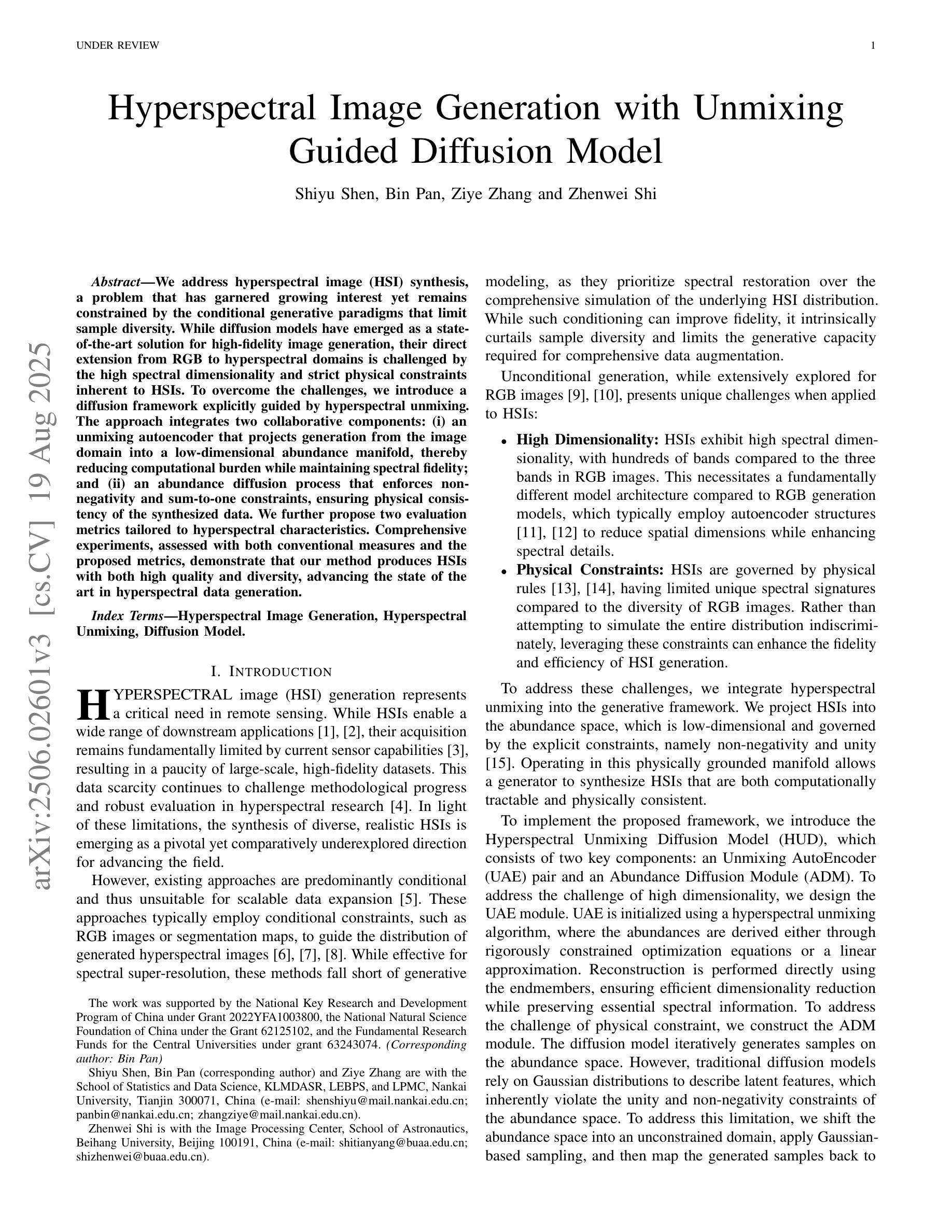 UNDER REVIEW 1

Hyperspectral Image Generation with Unmixing Guided Diffusion Model

Shiyu Shen, Bin Pan, Ziye Zhang and Zhenwei Shi

Abstract—We address hyperspectral image (HSI) synthesis, a problem that has garnered growing interest yet remains constrained by the conditional generative paradigms that limit sample diversity. While diffusion models have emerged as a state-of-the-art solution for high-fidelity image generation, their direct extension from RGB to hyperspectral domains is challenged by the high spectral dimensionality and strict physical constraints inherent to HSIs. To overcome the challenges, we introduce a diffusion framework explicitly guided by hyperspectral unmixing. The approach integrates two collaborative components: (i) an unmixing autoencoder that projects generation from the image domain into a low-dimensional abundance manifold, thereby reducing computational burden while maintaining spectral fidelity; and (ii) an abundance diffusion process that enforces non-negativity and sum-to-one constraints, ensuring physical consistency of the synthesized data. We further propose two evaluation metrics tailored to hyperspectral characteristics. Comprehensive experiments, assessed with both conventional measures and the proposed metrics, demonstrate that our method produces HSIs with both high quality and diversity, advancing the state of the art in hyperspectral data generation.

Index Terms—Hyperspectral Image Generation, Hyperspectral Unmixing, Diffusion Model.

I. INTRODUCTION

HYPERSPECTRAL image (HSI) generation represents a critical need in remote sensing. While HSIs enable a wide range of downstream applications [1], [2], their acquisition remains fundamentally limited by current sensor capabilities [3], resulting in a paucity of large-scale, high-fidelity datasets. This data scarcity continues to challenge methodological progress and robust evaluation in hyperspectral research [4]. In light of these limitations, the synthesis of diverse, realistic HSIs is emerging as a pivotal yet comparatively underexplored direction for advancing the field.

However, existing approaches are predominantly conditional and thus unsuitable for scalable data expansion [5]. These approaches typically employ conditional constraints, such as RGB images or segmentation maps, to guide the distribution of generated hyperspectral images [6], [7], [8]. While effective for spectral super-resolution, these methods fall short of generative

The work was supported by the National Key Research and Development Program of China under Grant 2022YFA1003800, the National Natural Science Foundation of China under the Grant 62125102, and the Fundamental Research Funds for the Central Universities under grant 63243074. (Corresponding author: Bin Pan)

Shiyu Shen, Bin Pan (corresponding author) and Ziye Zhang are with the School of Statistics and Data Science, KLMDASR, LEBPS, and LPMC, Nankai University, Tianjin 300071, China (e-mail: shenshiyu@mail.nankai.edu.cn; panbin@nankai.edu.cn; zhangziye@mail.nankai.edu.cn).

Zhenwei Shi is with the Image Processing Center, School of Astronautics, Beihang University, Beijing 100191, China (e-mail: shitianyang@buaa.edu.cn; shizhenwei@buaa.edu.cn).

modeling, as they prioritize spectral restoration over the comprehensive simulation of the underlying HSI distribution. While such conditioning can improve fidelity, it intrinsically curtails sample diversity and limits the generative capacity required for comprehensive data augmentation.

Unconditional generation, while extensively explored for RGB images [9], [10], presents unique challenges when applied to HSIs:

• High Dimensionality: HSIs exhibit high spectral dimensionality, with hundreds of bands compared to the three bands in RGB images. This necessitates a fundamentally different model architecture compared to RGB generation models, which typically employ autoencoder structures [11], [12] to reduce spatial dimensions while enhancing spectral details.
• Physical Constraints: HSIs are governed by physical rules [13], [14], having limited unique spectral signatures compared to the diversity of RGB images. Rather than attempting to simulate the entire distribution indiscriminately, leveraging these constraints can enhance the fidelity and efficiency of HSI generation.

To address these challenges, we integrate hyperspectral unmixing into the generative framework. We project HSIs into the abundance space, which is low-dimensional and governed by the explicit constraints, namely non-negativity and unity [15]. Operating in this physically grounded manifold allows a generator to synthesize HSIs that are both computationally tractable and physically consistent.

To implement the proposed framework, we introduce the Hyperspectral Unmixing Diffusion Model (HUD), which consists of two key components: an Unmixing AutoEncoder (UAE) pair and an Abundance Diffusion Module (ADM). To address the challenge of high dimensionality, we design the UAE module. UAE is initialized using a hyperspectral unmixing algorithm, where the abundances are derived either through rigorously constrained optimization equations or a linear approximation. Reconstruction is performed directly using the endmembers, ensuring efficient dimensionality reduction while preserving essential spectral information. To address the challenge of physical constraint, we construct the ADM module. The diffusion model iteratively generates samples on the abundance space. However, traditional diffusion models rely on Gaussian distributions to describe latent features, which inherently violate the unity and non-negativity constraints of the abundance space. To address this limitation, we shift the abundance space into an unconstrained domain, apply Gaussian-based sampling, and then map the generated samples back to

arXiv:2506.02601v3 [cs.CV] 19 Aug 2025